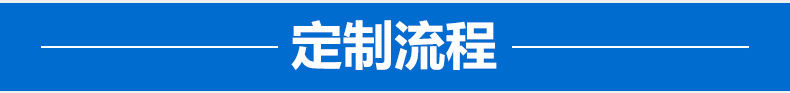 定制流程